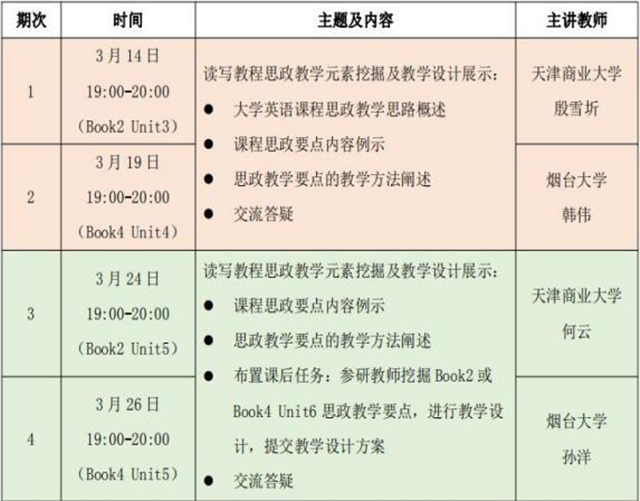 | 期次 | 时间 | 主题及内容 | 主讲教师 |
|---|---|---|---|
| 1 | 3月14日 19:00-20:00 (Book2 Unit3) | 读写教程思政教学元素挖掘及教学设计展示: ● 大学英语课程思政教学思路概述 ● 课程思政要点内容例示 ● 思政教学要点的教学方法阐述 ● 交流答疑 | 天津商业大学 殷雪圻 |
| 2 | 3月19日 19:00-20:00 (Book4 Unit4) | | 烟台大学 韩伟 |
| 3 | 3月24日 19:00-20:00 (Book2 Unit5) | 读写教程思政教学元素挖掘及教学设计展示: ● 课程思政要点内容例示 ● 思政教学要点的教学方法阐述 ● 布置课后任务:参研教师挖掘 Book2 或 Book4 Unit6 思政教学要点,进行教学设计,提交教学设计方案 ● 交流答疑 | 天津商业大学 何云 |
| 4 | 3月26日 19:00-20:00 (Book4 Unit5) | | 烟台大学 孙洋 |